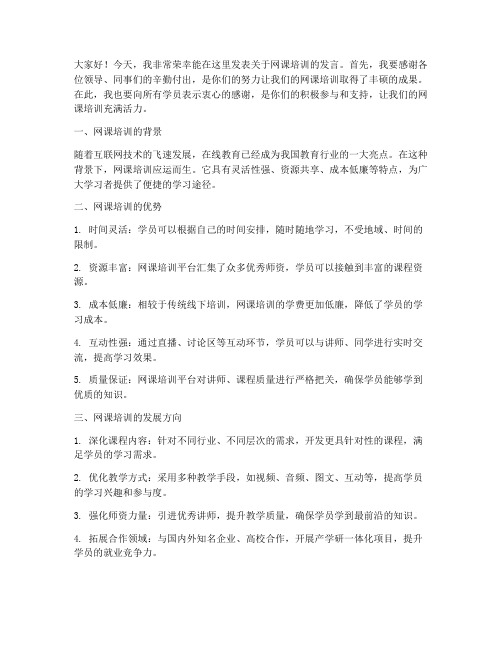 大家好！今天，我非常荣幸能在这里发表关于网课培训的发言。首先，我要感谢各位领导、同事们的辛勤付出，是你们的努力让我们的网课培训取得了丰硕的成果。在此，我也要向所有学员表示衷心的感谢，是你们的积极参与和支持，让我们的网课培训充满活力。

一、网课培训的背景

随着互联网技术的飞速发展，在线教育已经成为我国教育行业的一大亮点。在这种背景下，网课培训应运而生。它具有灵活性强、资源共享、成本低廉等特点，为广大学习者提供了便捷的学习途径。

二、网课培训的优势

1. 时间灵活：学员可以根据自己的时间安排，随时随地学习，不受地域、时间的限制。

2. 资源丰富：网课培训平台汇集了众多优秀师资，学员可以接触到丰富的课程资源。

3. 成本低廉：相较于传统线下培训，网课培训的学费更加低廉，降低了学员的学习成本。

4. 互动性强：通过直播、讨论区等互动环节，学员可以与讲师、同学进行实时交流，提高学习效果。

5. 质量保证：网课培训平台对讲师、课程质量进行严格把关，确保学员能够学到优质的知识。

三、网课培训的发展方向

1. 深化课程内容：针对不同行业、不同层次的需求，开发更具针对性的课程，满足学员的学习需求。

2. 优化教学方式：采用多种教学手段，如视频、音频、图文、互动等，提高学员的学习兴趣和参与度。

3. 强化师资力量：引进优秀讲师，提升教学质量，确保学员学到最前沿的知识。

4. 拓展合作领域：与国内外知名企业、高校合作，开展产学研一体化项目，提升学员的就业竞争力。